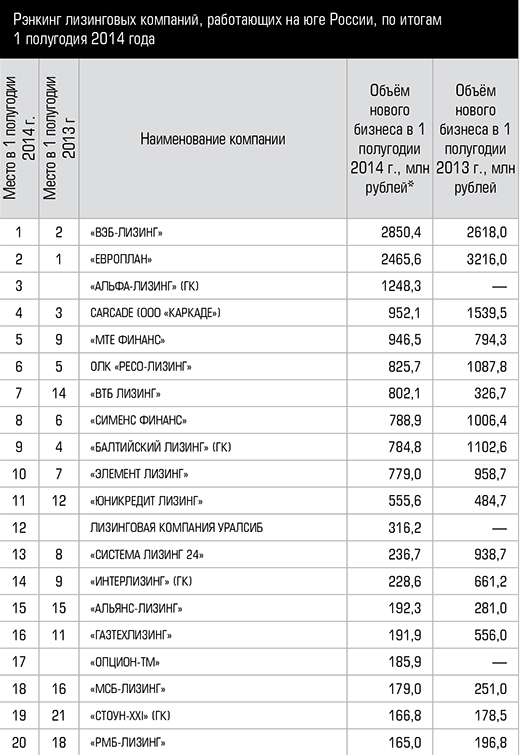 Рэнкинг лизинговых компаний, работающих на юге России, по итогам 1 полугодия 2014 года

| Место в 1 полугодии 2014 г. | Место в 1 полугодии 2013 г | Наименование компании | Объём нового бизнеса в 1 полугодии 2014 г., млн рублей* | Объём нового бизнеса в 1 полугодии 2013 г., млн рублей |
|---|---|---|---|---|
| 1 | 2 | «ВЭБ-ЛИЗИНГ» | 2850,4 | 2618,0 |
| 2 | 1 | «ЕВРОПЛАН» | 2465,6 | 3216,0 |
| 3 | | «АЛЬФА-ЛИЗИНГ» (ГК) | 1248,3 | — |
| 4 | 3 | CARCADE (ООО «КАРКАДЕ») | 952,1 | 1539,5 |
| 5 | 9 | «МТЕ ФИНАНС» | 946,5 | 794,3 |
| 6 | 5 | ОЛК «РЕСО-ЛИЗИНГ» | 825,7 | 1087,8 |
| 7 | 14 | «ВТБ ЛИЗИНГ» | 802,1 | 326,7 |
| 8 | 6 | «СИМЕНС ФИНАНС» | 788,9 | 1006,4 |
| 9 | 4 | «БАЛТИЙСКИЙ ЛИЗИНГ» (ГК) | 784,8 | 1102,6 |
| 10 | 7 | «ЭЛЕМЕНТ ЛИЗИНГ» | 779,0 | 958,7 |
| 11 | 12 | «ЮНИКРЕДИТ ЛИЗИНГ» | 555,6 | 484,7 |
| 12 | | ЛИЗИНГОВАЯ КОМПАНИЯ УРАЛСИБ | 316,2 | — |
| 13 | 8 | «СИСТЕМА ЛИЗИНГ 24» | 236,7 | 938,7 |
| 14 | 9 | «ИНТЕРЛИЗИНГ» (ГК) | 228,6 | 661,2 |
| 15 | 15 | «АЛЬЯНС-ЛИЗИНГ» | 192,3 | 281,0 |
| 16 | 11 | «ГАЗТЕХЛИЗИНГ» | 191,9 | 556,0 |
| 17 | | «ОПЦИОН-ТМ» | 185,9 | — |
| 18 | 16 | «МСБ-ЛИЗИНГ» | 179,0 | 251,0 |
| 19 | 21 | «СТОУН-XXI» (ГК) | 166,8 | 178,5 |
| 20 | 18 | «РМБ-ЛИЗИНГ» | 165,0 | 196,8 |